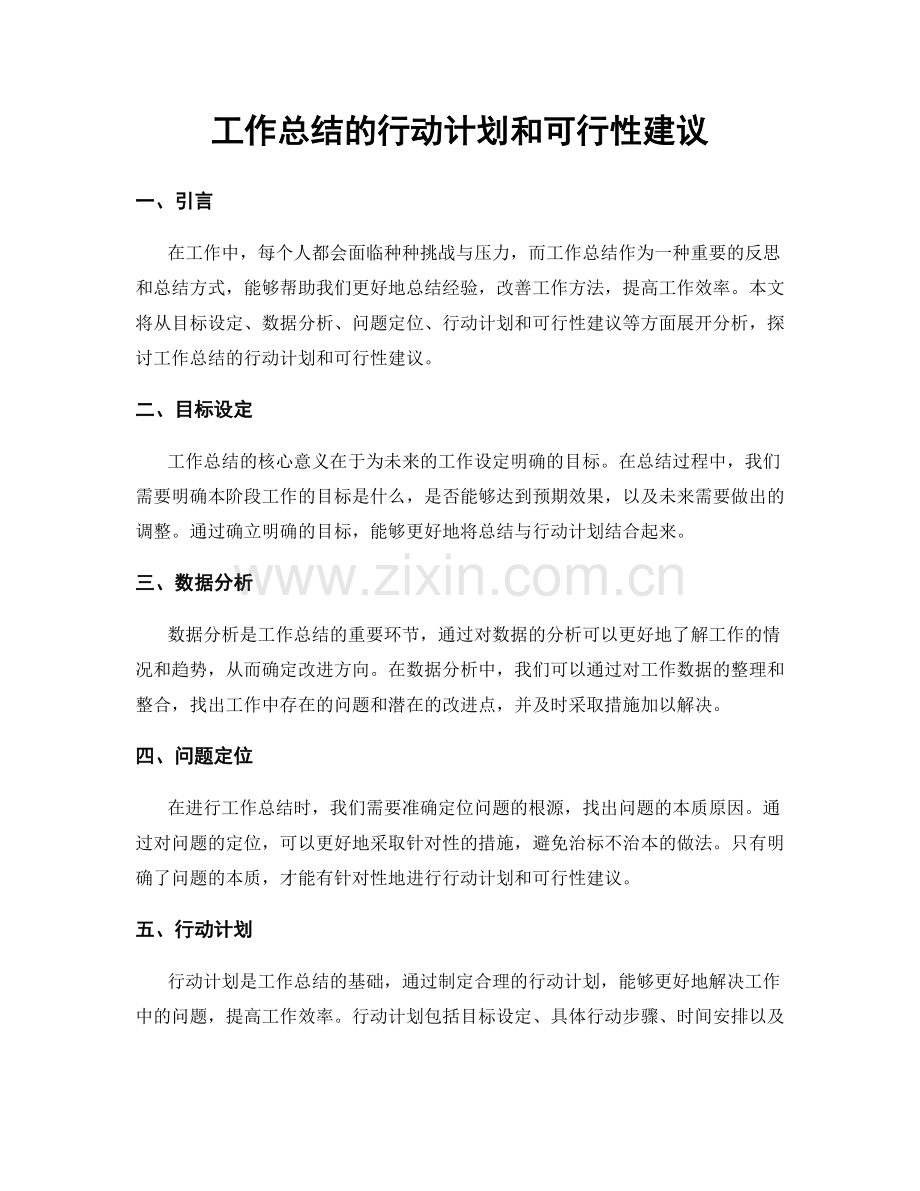 工作总结的行动计划和可行性建议

一、引言

在工作中，每个人都会面临种种挑战与压力，而工作总结作为一种重要的反思和总结方式，能够帮助我们更好地总结经验，改善工作方法，提高工作效率。本文将从目标设定、数据分析、问题定位、行动计划和可行性建议等方面展开分析，探讨工作总结的行动计划和可行性建议。

二、目标设定

工作总结的核心意义在于为未来的工作设定明确的目标。在总结过程中，我们需要明确本阶段工作的目标是什么，是否能够达到预期效果，以及未来需要做出的调整。通过确立明确的目标，能够更好地将总结与行动计划结合起来。

三、数据分析

数据分析是工作总结的重要环节，通过对数据的分析可以更好地了解工作的情况和趋势，从而确定改进方向。在数据分析中，我们可以通过对工作数据的整理和整合，找出工作中存在的问题和潜在的改进点，并及时采取措施加以解决。

四、问题定位

在进行工作总结时，我们需要准确定位问题的根源，找出问题的本质原因。通过对问题的定位，可以更好地采取针对性的措施，避免治标不治本的做法。只有明确了问题的本质，才能有针对性地进行行动计划和可行性建议。

五、行动计划

行动计划是工作总结的基础，通过制定合理的行动计划，能够更好地解决工作中的问题，提高工作效率。行动计划包括目标设定、具体行动步骤、时间安排以及

www.zixin.com.cn